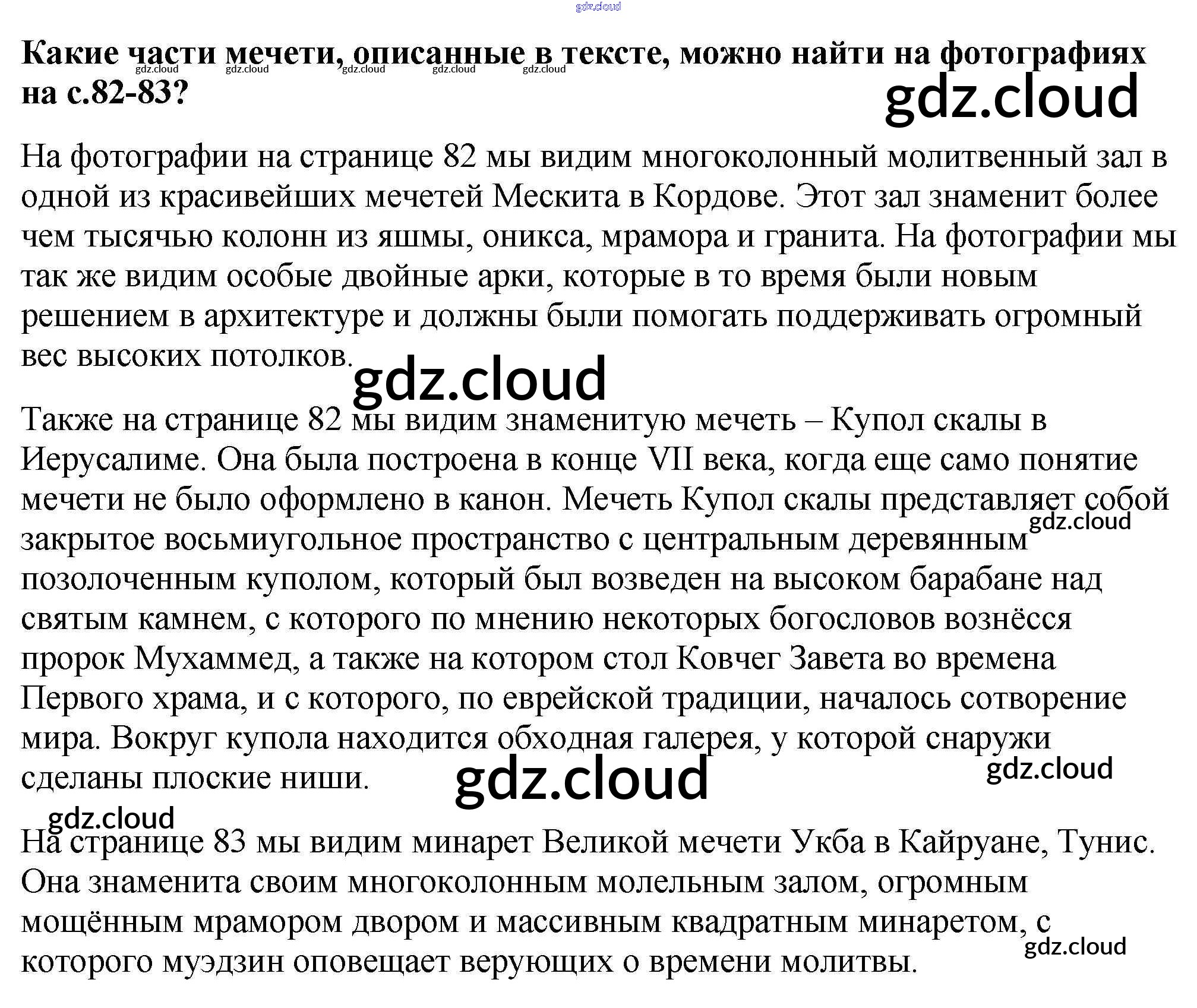 Какие части мечети, описанные в тексте, можно найти на фотографиях на с.82-83?

На фотографии на странице 82 мы видим многоколонный молитвенный зал в одной из красивейших мечетей Мескита в Кордове. Этот зал знаменит более чем тысячью колонн из яшмы, оникса, мрамора и гранита. На фотографии мы так же видим особые двойные арки, которые в то время были новым решением в архитектуре и должны были помогать поддерживать огромный вес высоких потолков.

Также на странице 82 мы видим знаменитую мечеть – Купол скалы в Иерусалиме. Она была построена в конце VII века, когда еще само понятие мечети не было оформлено в канон. Мечеть Купол скалы представляет собой закрытое восьмиугольное пространство с центральным деревянным позолоченным куполом, который был возведен на высоком барабане над святым камнем, с которого по мнению некоторых богословов вознёсся пророк Мухаммед, а также на котором стол Ковчег Завета во времена Первого храма, и с которого, по еврейской традиции, началось сотворение мира. Вокруг купола находится обходная галерея, у которой снаружи сделаны плоские ниши.

На странице 83 мы видим минарет Великой мечети Укба в Кайруане, Тунис. Она знаменита своим многоколонным молельным залом, огромным мощённым мрамором двором и массивным квадратным минаретом, с которого муэдзин оповещает верующих о времени молитвы.

gdz.cloud